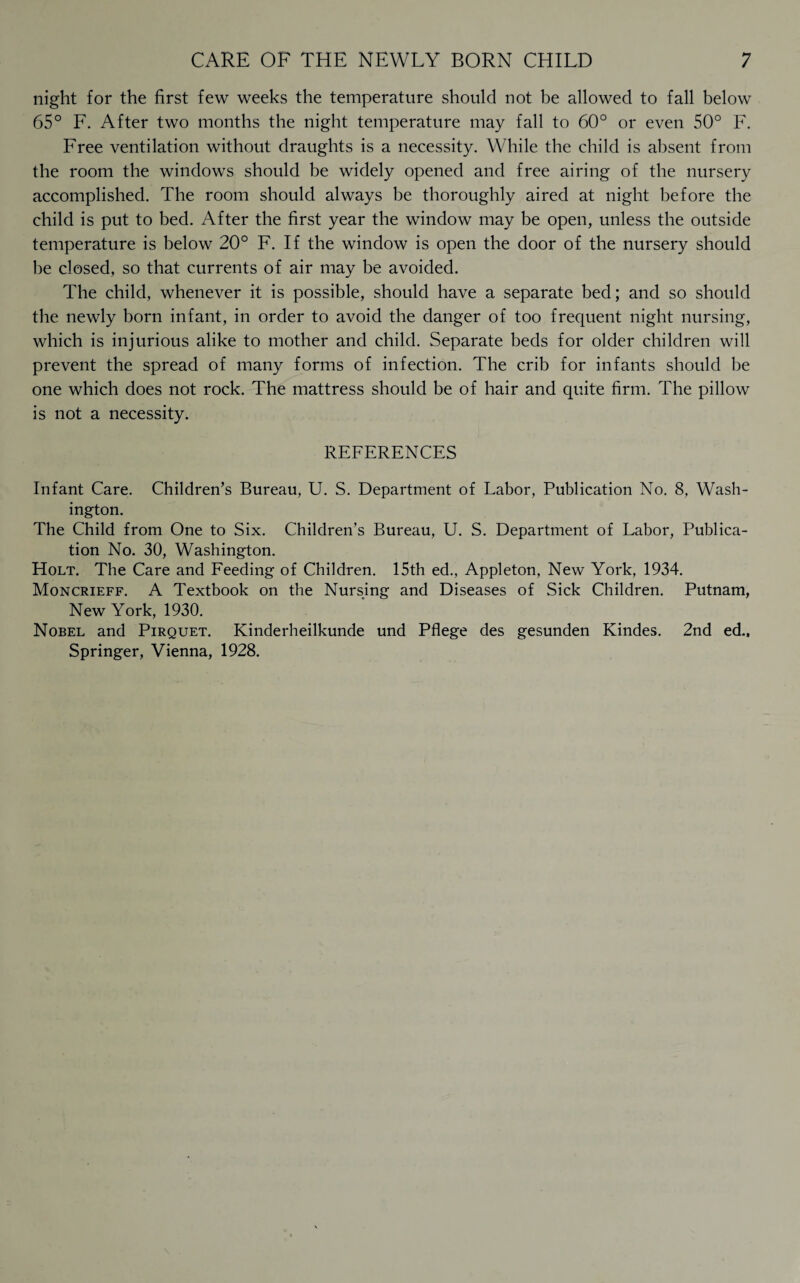 CARE OF THE NEWLY BORN CHILD 7

night for the first few weeks the temperature should not be allowed to fall below 65° F. After two months the night temperature may fall to 60° or even 50° F.

Free ventilation without draughts is a necessity. While the child is absent from the room the windows should be widely opened and free airing of the nursery accomplished. The room should always be thoroughly aired at night before the child is put to bed. After the first year the window may be open, unless the outside temperature is below 20° F. If the window is open the door of the nursery should be closed, so that currents of air may be avoided.

The child, whenever it is possible, should have a separate bed; and so should the newly born infant, in order to avoid the danger of too frequent night nursing, which is injurious alike to mother and child. Separate beds for older children will prevent the spread of many forms of infection. The crib for infants should be one which does not rock. The mattress should be of hair and quite firm. The pillow is not a necessity.

REFERENCES

Infant Care. Children's Bureau, U. S. Department of Labor, Publication No. 8, Washington.
The Child from One to Six. Children's Bureau, U. S. Department of Labor, Publication No. 30, Washington.
Holt. The Care and Feeding of Children. 15th ed., Appleton, New York, 1934.
Moncrieff. A Textbook on the Nursing and Diseases of Sick Children. Putnam, New York, 1930.
Nobel and Pirquet. Kinderheilkunde und Pflege des gesunden Kindes. 2nd ed., Springer, Vienna, 1928.